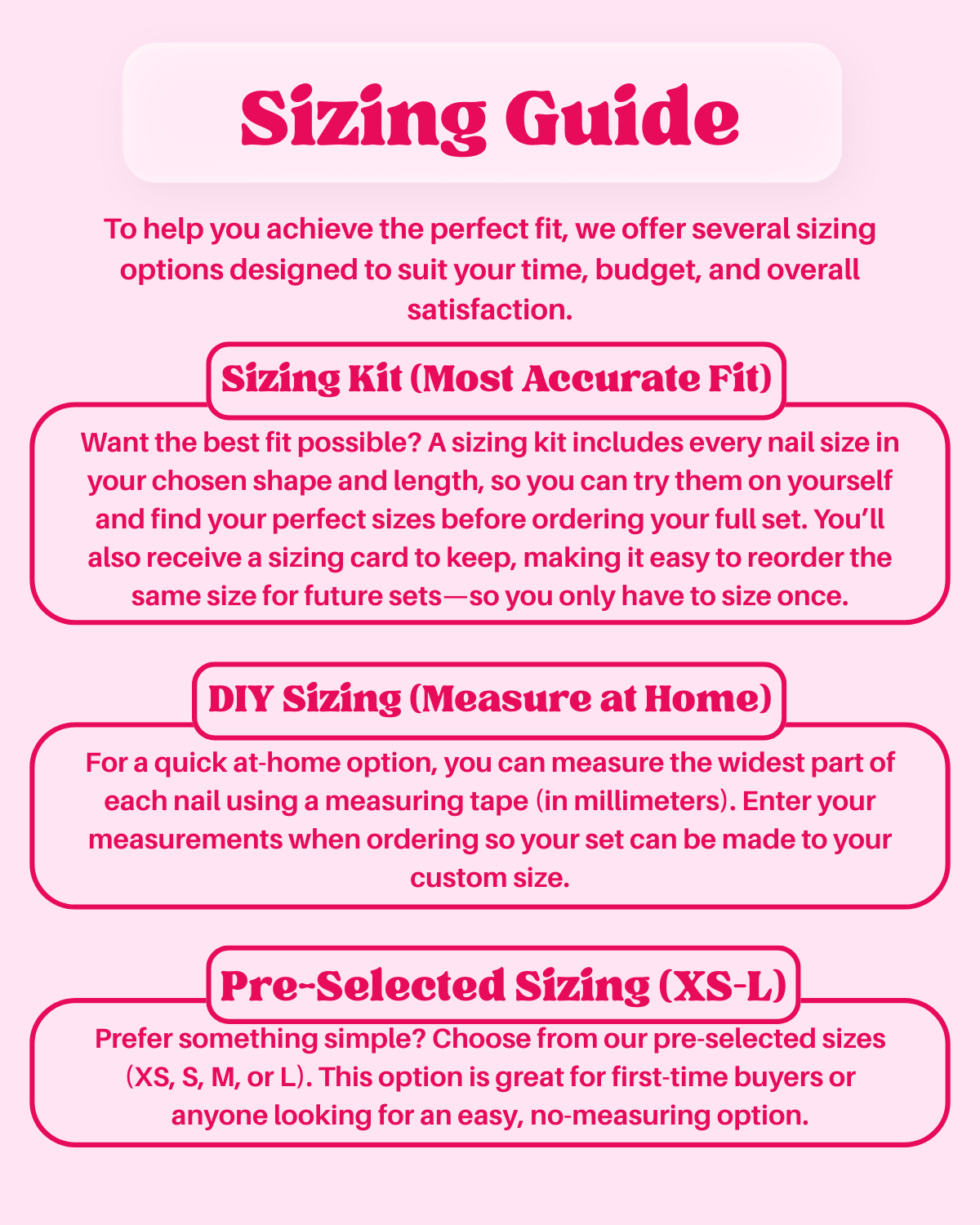 Sizing Guide

To help you achieve the perfect fit, we offer several sizing options designed to suit your time, budget, and overall satisfaction.

Sizing Kit (Most Accurate Fit)

Want the best fit possible? A sizing kit includes every nail size in your chosen shape and length, so you can try them on yourself and find your perfect sizes before ordering your full set. You'll also receive a sizing card to keep, making it easy to reorder the same size for future sets—so you only have to size once.

DIY Sizing (Measure at Home)

For a quick at-home option, you can measure the widest part of each nail using a measuring tape (in millimeters). Enter your measurements when ordering so your set can be made to your custom size.

Pre-Selected Sizing (XS-L)

Prefer something simple? Choose from our pre-selected sizes (XS, S, M, or L). This option is great for first-time buyers or anyone looking for an easy, no-measuring option.